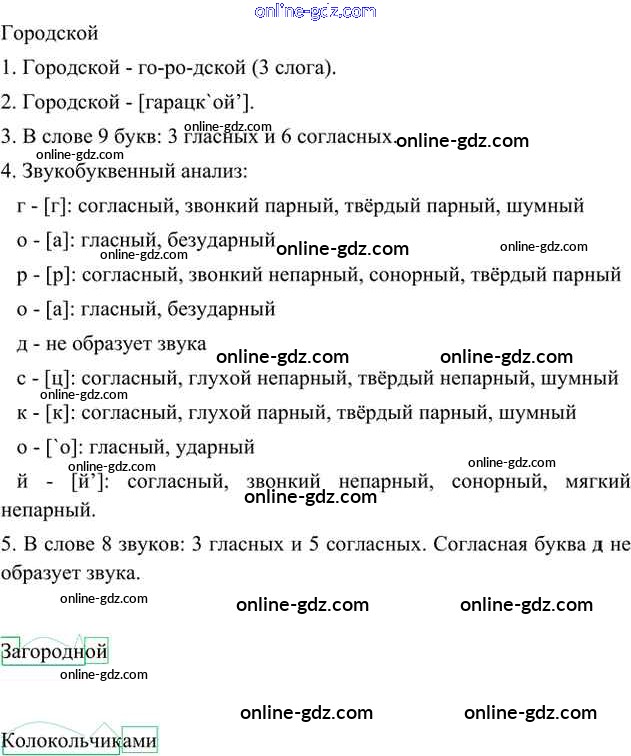 online-gdz.com

Городской

1. Городской - го-ро-дской (3 слога).

2. Городской - [гарацк`ой’].

online-gdz.com
3. В слове 9 букв: 3 гласных и 6 согласных. online-gdz.com

online-gdz.com
4. Звукобуквенный анализ:

г - [г]: согласный, звонкий парный, твёрдый парный, шумный

о - [а]: гласный, безударный online-gdz.com online-gdz.com

online-gdz.com
р - [р]: согласный, звонкий непарный, сонорный, твёрдый парный

о - [а]: гласный, безударный

д - не образует звука online-gdz.com online-gdz.com

с - [ц]: согласный, глухой непарный, твёрдый непарный, шумный

online-gdz.com
к - [к]: согласный, глухой парный, твёрдый парный, шумный

о - [`о]: гласный, ударный

online-gdz.com online-gdz.com
й - [й’]: согласный, звонкий непарный, сонорный, мягкий непарный.

online-gdz.com

5. В слове 8 звуков: 3 гласных и 5 согласных. Согласная буква д не образует звука.

online-gdz.com
online-gdz.com online-gdz.com

Загородной

online-gdz.com

online-gdz.com online-gdz.com

Колокольчиками